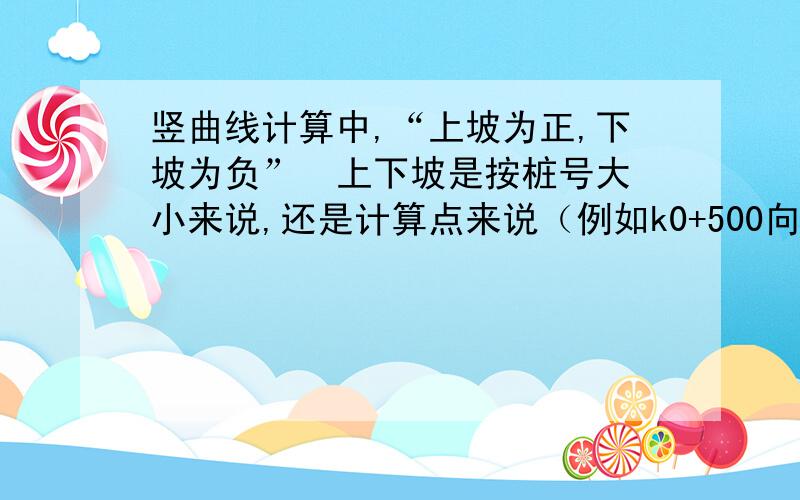 竖曲线计算中,“上坡为正,下坡为负” 上下坡是按桩号大小来说,还是计算点来说（例如k0+500向